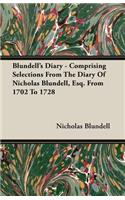 Blundell's Diary - Comprising Selections From The Diary Of Nicholas Blundell, Esq. From 1702 To 1728

Nicholas Blundell